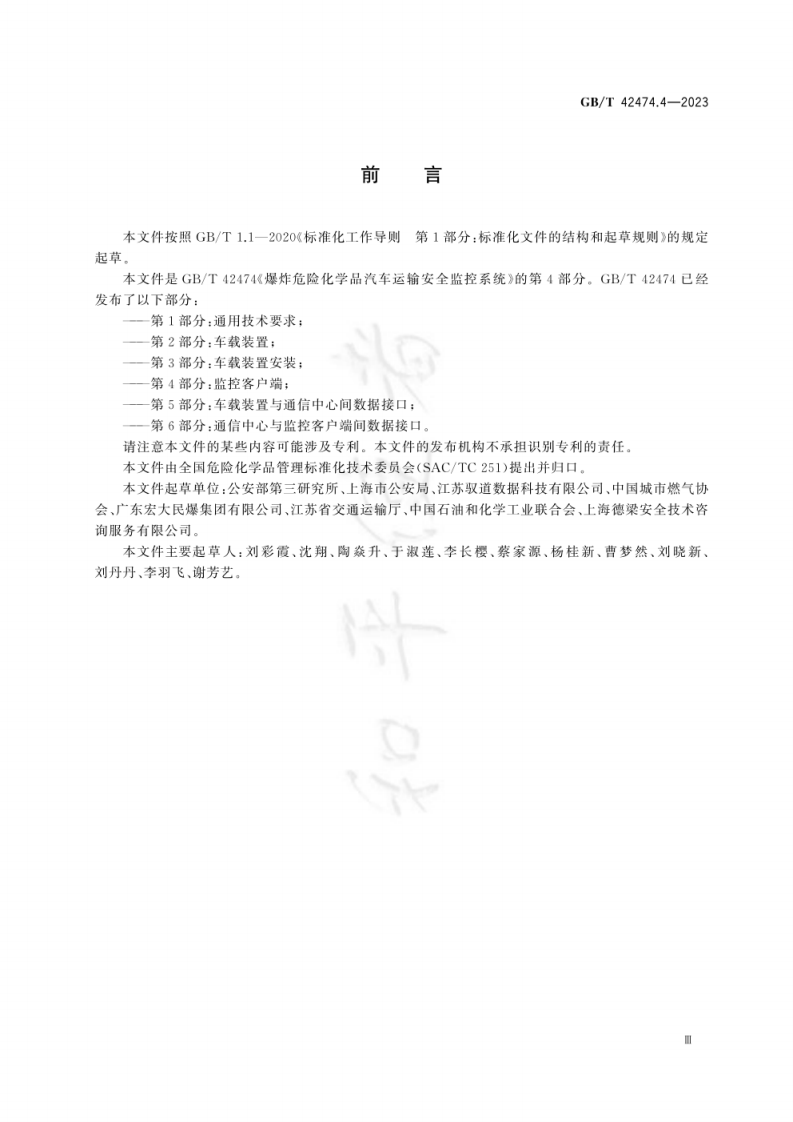 GB/T 42474.4—2023

前言

本文件按照GB/T 1.1—2020《标准化工作导则 第1部分：标准化文件的结构和起草规则》的规定起草。

本文件是GB/T 42474《爆炸危险化学品汽车运输安全监控系统》的第4部分。GB/T 42474已经发布了以下部分：

——第1部分：通用技术要求；
——第2部分：车载装置；
——第3部分：车载装置安装；
——第4部分：监控客户端；
——第5部分：车载装置与通信中心间数据接口；
——第6部分：通信中心与监控客户端间数据接口。

请注意本文件的某些内容可能涉及专利。本文件的发布机构不承担识别专利的责任。

本文件由全国危险化学品管理标准化技术委员会(SAC/TC 251)提出并归口。

本文件起草单位：公安部第三研究所、上海市公安局、江苏驭道数据科技有限公司、中国城市燃气协会、广东宏大民爆集团有限公司、江苏省交通运输厅、中国石油和化学工业联合会、上海德梁安全技术咨询服务有限公司。

本文件主要起草人：刘彩霞、沈翔、陶焱升、于淑莲、李长樱、蔡家源、杨桂新、曹梦然、刘晓新、刘丹丹、李羽飞、谢芳艺。

Ⅲ